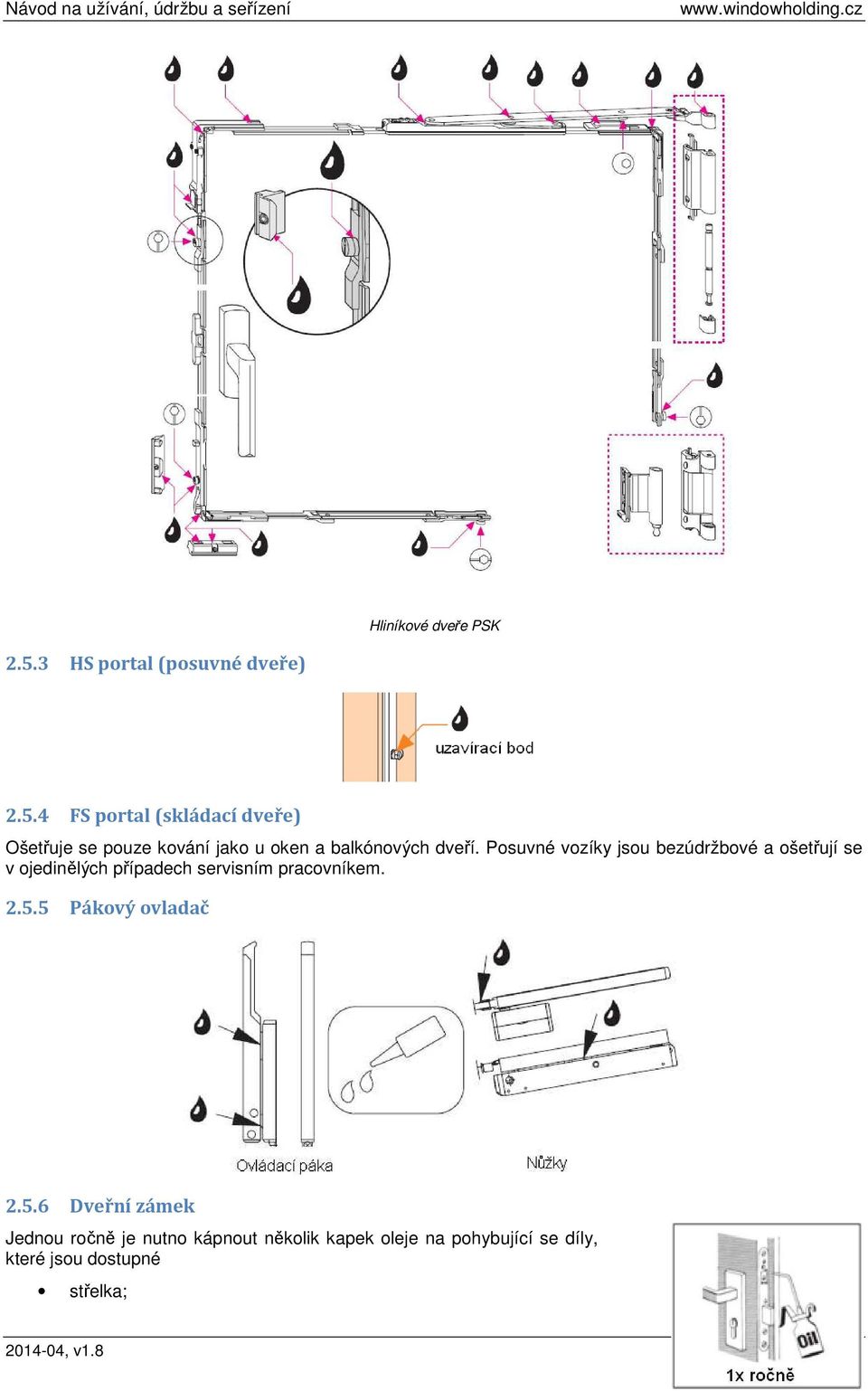 Návod na užívání, údržbu a seřízení www.windowholding.cz

Hliníkové dveře PSK

2.5.3 HS portal (posuvné dveře)

uzavírací bod

2.5.4 FS portal (skládací dveře)

Ošetřuje se pouze kování jako u oken a balkónových dveří. Posuvné vozíky jsou bezúdržbové a ošetřují se v ojedinělých případech servisním pracovníkem.

2.5.5 Pákový ovladač

Ovládací páka

Nůžky

2.5.6 Dveřní zámek

Jednou ročně je nutno kápnout několik kapek oleje na pohybující se díly, které jsou dostupné

• střelka;

Oil

1x ročně

2014-04, v1.8